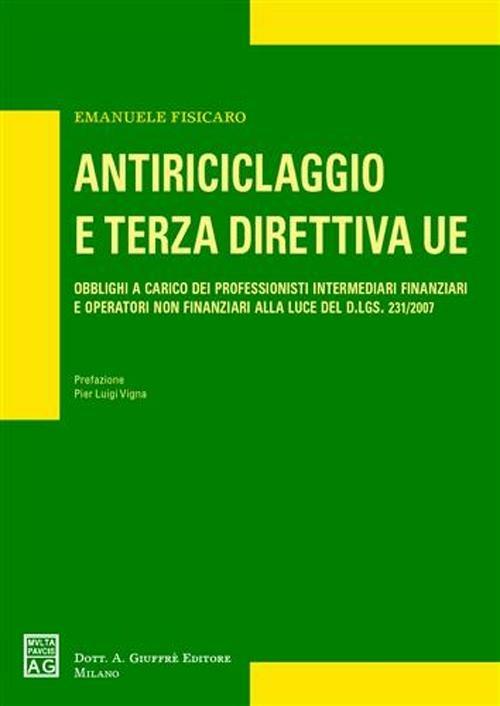 EMANUELE FISICARO

ANTIRICICLAGGIO
E TERZA DIRETTIVA UE

OBBLIGHI A CARICO DEI PROFESSIONISTI INTERMEDIARI FINANZIARI E OPERATORI NON FINANZIARI ALLA LUCE DEL D.LGS. 231/2007

Prefazione
Pier Luigi Vigna

MVLTA PAVCIS AG

DOTT. A. GIUFFRÈ EDITORE
MILANO